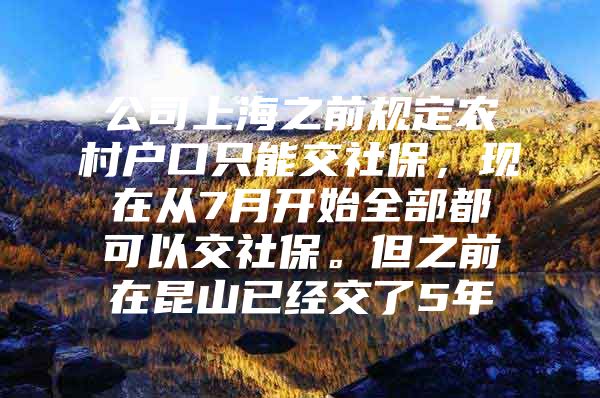 公司上海之前规定农村户口只能交社保，现在从7月开始全部都可以交社保。但之前在昆山已经交了5年